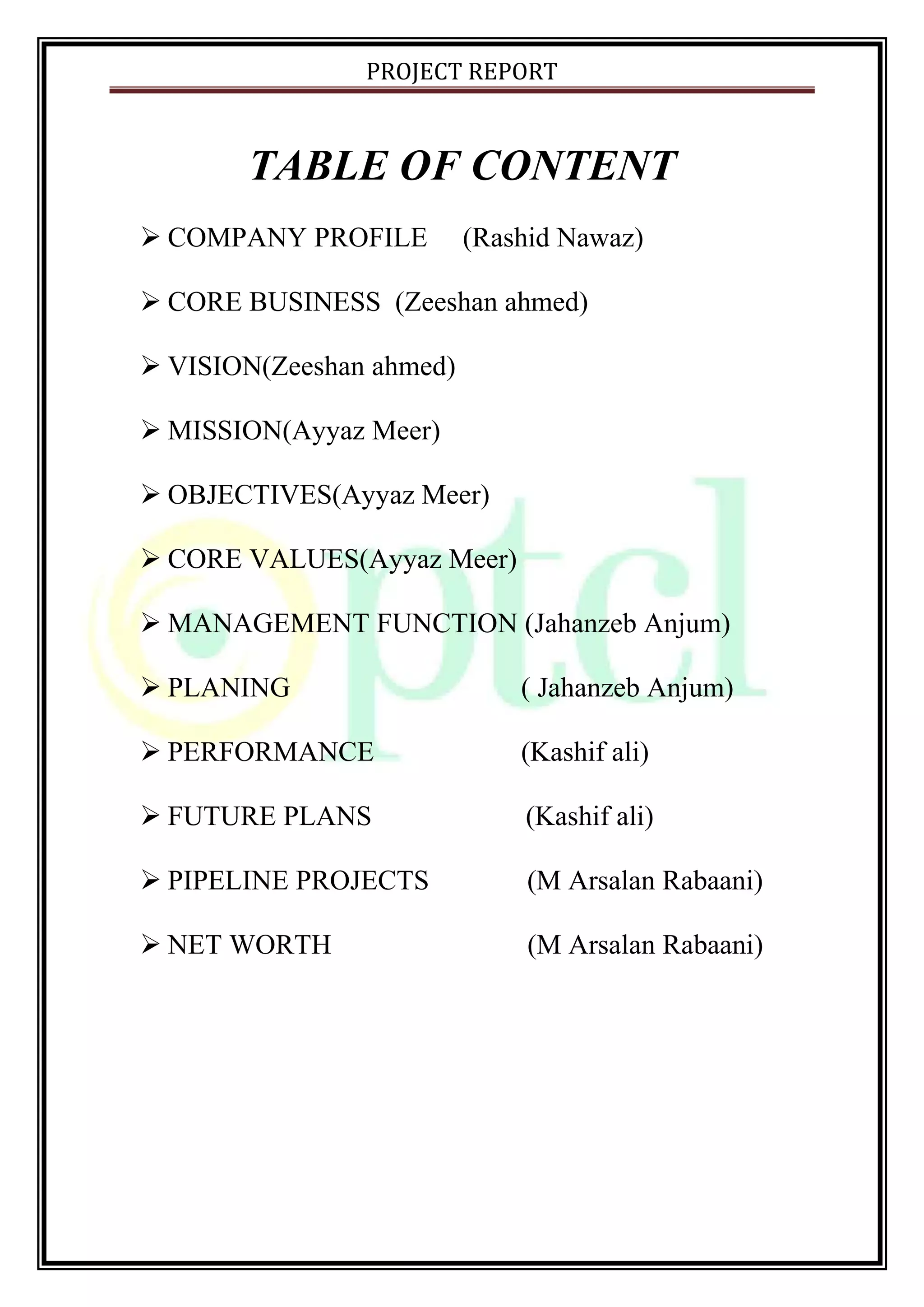 PROJECT REPORT

TABLE OF CONTENT

➢ COMPANY PROFILE (Rashid Nawaz)

➢ CORE BUSINESS (Zeeshan ahmed)

➢ VISION(Zeeshan ahmed)

➢ MISSION(Ayyaz Meer)

➢ OBJECTIVES(Ayyaz Meer)

➢ CORE VALUES(Ayyaz Meer)

➢ MANAGEMENT FUNCTION (Jahanzeb Anjum)

➢ PLANING ( Jahanzeb Anjum)

➢ PERFORMANCE (Kashif ali)

➢ FUTURE PLANS (Kashif ali)

➢ PIPELINE PROJECTS (M Arsalan Rabaani)

➢ NET WORTH (M Arsalan Rabaani)

ptcl